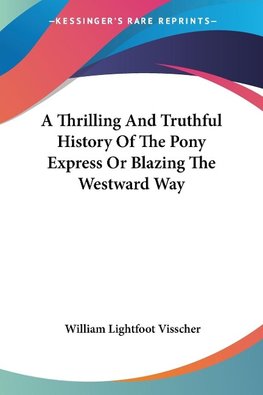 —KESSINGER'S RARE REPRINTS—

A Thrilling And Truthful History Of The Pony Express Or Blazing The Westward Way

William Lightfoot Visscher